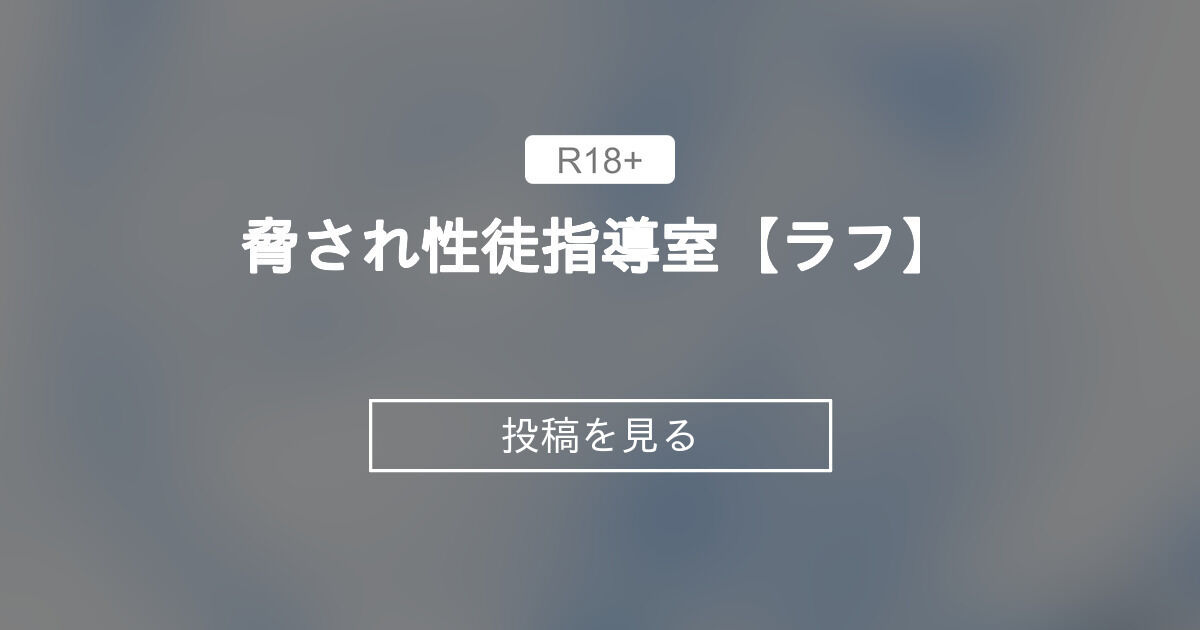 R18+

脅され性徒指導室【ラフ】

投稿を見る